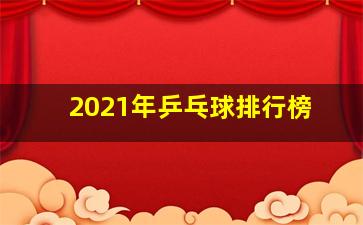 2021年乒乓球排行榜